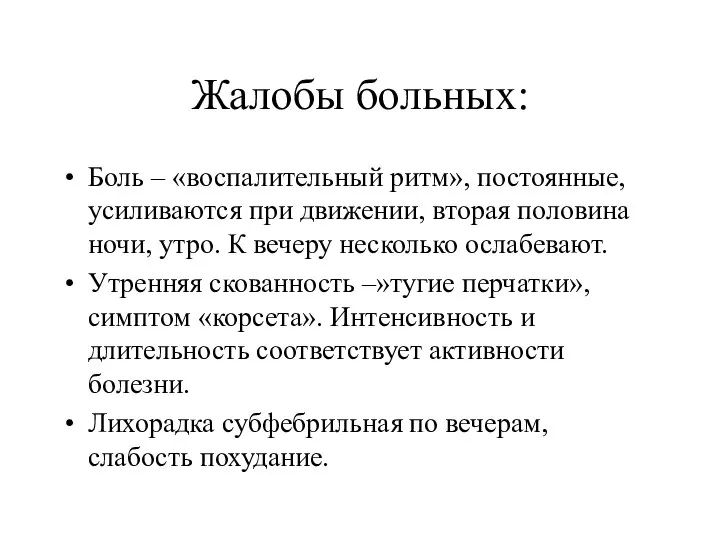 Жалобы больных:

• Боль – «воспалительный ритм», постоянные, усиливаются при движении, вторая половина ночи, утро. К вечеру несколько ослабевают.
• Утренняя скованность –»тугие перчатки», симптом «корсета». Интенсивность и длительность соответствует активности болезни.
• Лихорадка субфебрильная по вечерам, слабость похудание.